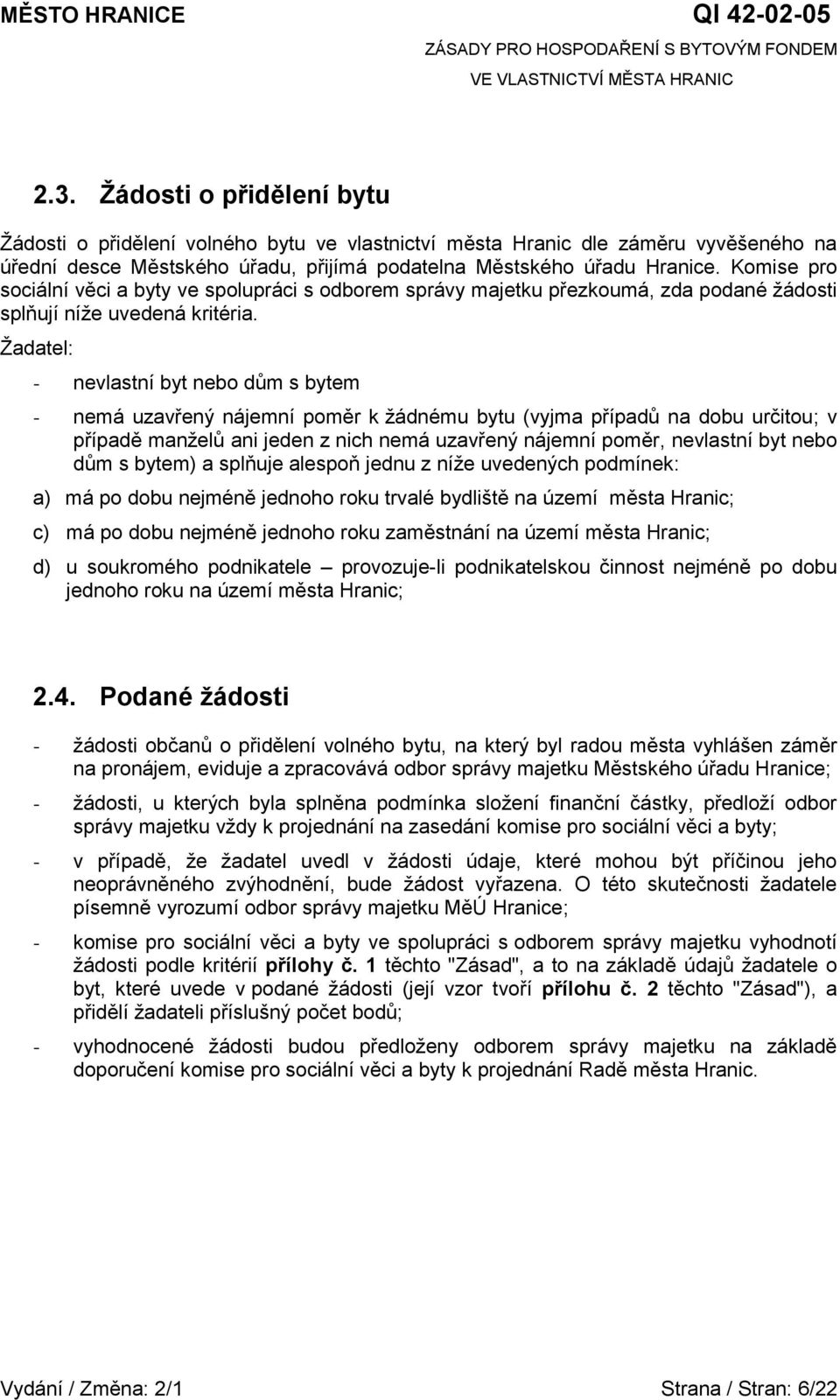 MĚSTO HRANICE

QI 42-02-05

ZÁSADY PRO HOSPODAŘENÍ S BYTOVÝM FONDEM VE VLASTNICTVÍ MĚSTA HRANIC

2.3. Žádosti o přidělení bytu

Žádosti o přidělení volného bytu ve vlastnictví města Hranic dle záměru vyvěšeného na úřední desce Městského úřadu, přijímá podatelna Městského úřadu Hranice. Komise pro sociální věci a byty ve spolupráci s odborem správy majetku přezkoumá, zda podané žádosti splňují níže uvedená kritéria.

Žadatel:

- nevlastní byt nebo dům s bytem

- nemá uzavřený nájemní poměr k žádnému bytu (vyjma případů na dobu určitou; v případě manželů ani jeden z nich nemá uzavřený nájemní poměr, nevlastní byt nebo dům s bytem) a splňuje alespoň jednu z níže uvedených podmínek:

a) má po dobu nejméně jednoho roku trvalé bydliště na území města Hranic;

c) má po dobu nejméně jednoho roku zaměstnání na území města Hranic;

d) u soukromého podnikatele – provozuje-li podnikatelskou činnost nejméně po dobu jednoho roku na území města Hranic;

2.4. Podané žádosti

- žádosti občanů o přidělení volného bytu, na který byl radou města vyhlášen záměr na pronájem, eviduje a zpracovává odbor správy majetku Městského úřadu Hranice;

- žádosti, u kterých byla splněna podmínka složení finanční částky, předloží odbor správy majetku vždy k projednání na zasedání komise pro sociální věci a byty;

- v případě, že žadatel uvedl v žádosti údaje, které mohou být příčinou jeho neoprávněného zvýhodnění, bude žádost vyřazena. O této skutečnosti žadatele písemně vyrozumí odbor správy majetku MěÚ Hranice;

- komise pro sociální věci a byty ve spolupráci s odborem správy majetku vyhodnotí žádosti podle kritérií přílohy č. 1 těchto "Zásad", a to na základě údajů žadatele o byt, které uvede v podané žádosti (její vzor tvoří přílohu č. 2 těchto "Zásad"), a přidělí žadateli příslušný počet bodů;

- vyhodnocené žádosti budou předloženy odborem správy majetku na základě doporučení komise pro sociální věci a byty k projednání Radě města Hranic.

Vydání / Změna: 2/1

Strana / Stran: 6/22